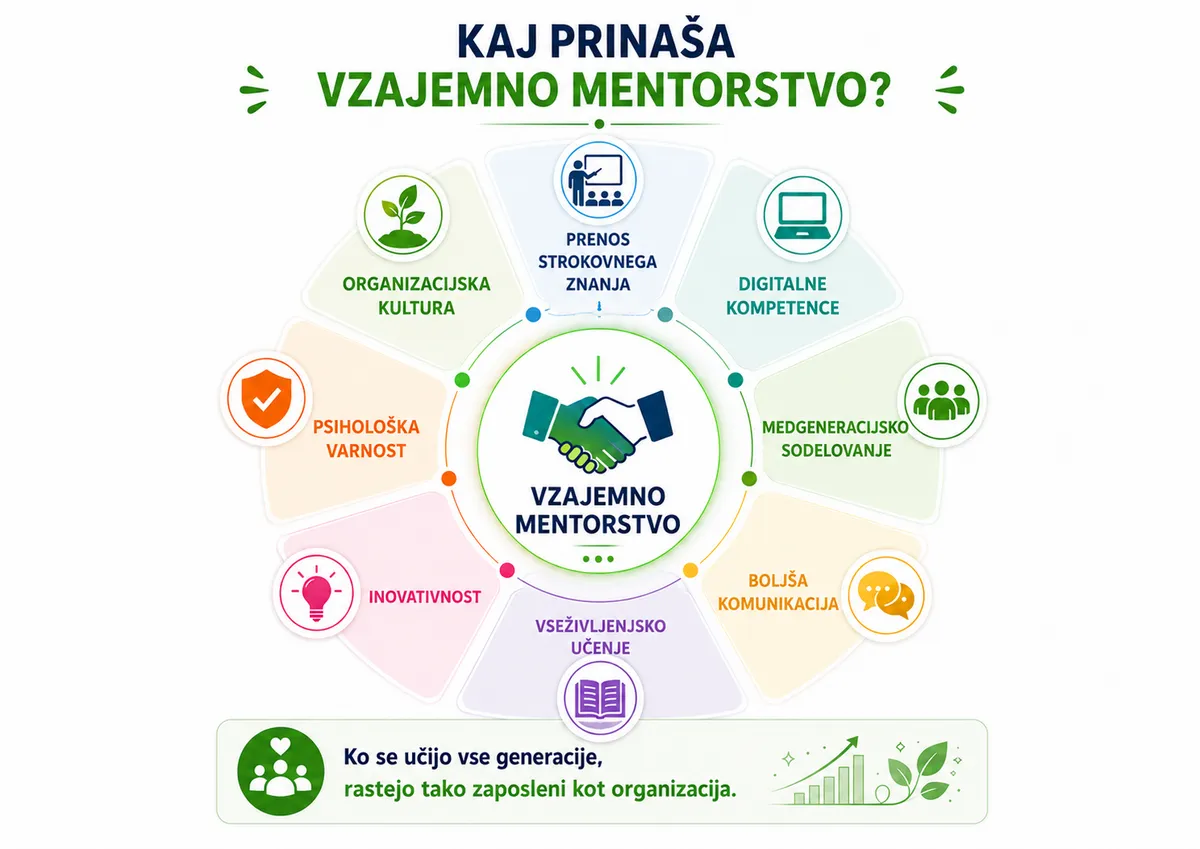 KAJ PRINAŠA
VZAJEMNO MENTORSTVO?

PRENOS STROKOVNEGA ZNANJA

DIGITALNE KOMPETENCE

MEDGENERACIJSKO SODELOVANJE

BOLJŠA KOMUNIKACIJA

VSEŽIVLJENJSKO UČENJE

INOVATIVNOST

PSIHOLOŠKA VARNOST

ORGANIZACIJSKA KULTURA

VZAJEMNO MENTORSTVO

Ko se učijo vse generacije,
rastejo tako zaposleni kot organizacija.